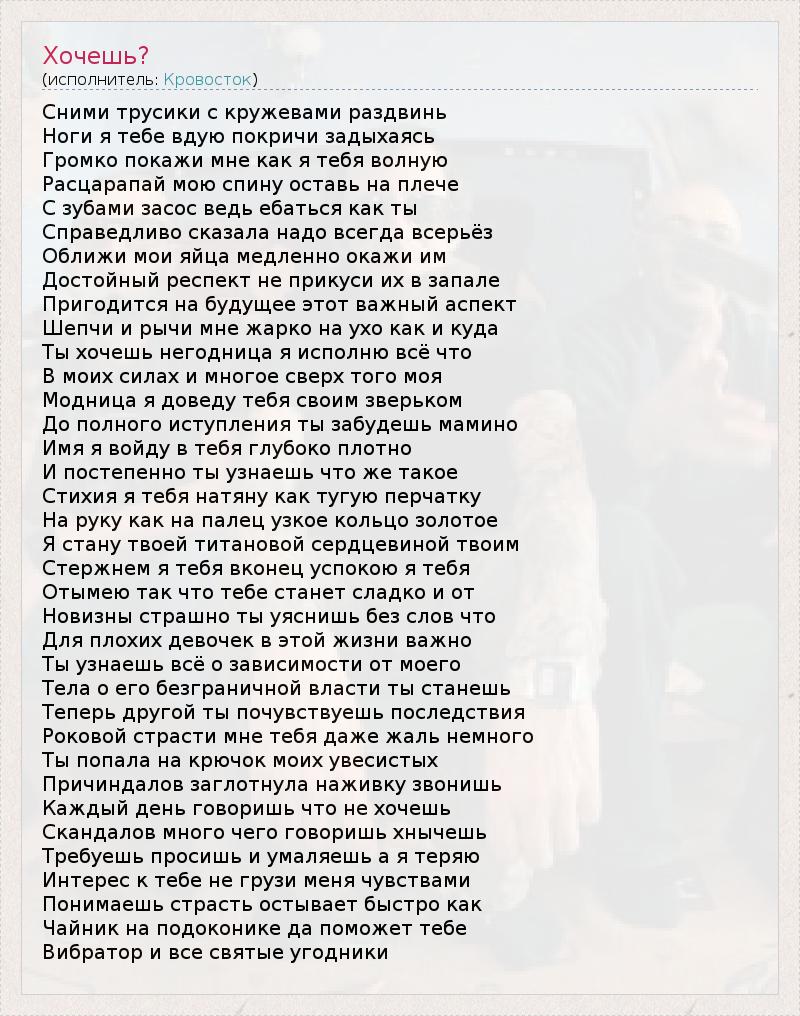 Хочешь?
(исполнитель: Кровосток)

Сними трусики с кружевами раздвинь
Ноги я тебе вдую покричи задыхаясь
Громко покажи мне как я тебя волную
Расцарапай мою спину оставь на плече
С зубами засос ведь ебаться как ты
Справедливо сказала надо всегда всерьёз
Оближи мои яйца медленно окажи им
Достойный респект не прикуси их в запале
Пригодится на будущее этот важный аспект
Шепчи и рычи мне жарко на ухо как и куда
Ты хочешь негодница я исполню всё что
В моих силах и многое сверх того моя
Модница я доведу тебя своим зверьком
До полного иступления ты забудешь мамино
Имя я войду в тебя глубоко плотно
И постепенно ты узнаешь что же такое
Стихия я тебя натяну как тугую перчатку
На руку как на палец узкое кольцо золотое
Я стану твоей титановой сердцевиной твоим
Стержнем я тебя вконец успокою я тебя
Отымею так что тебе станет сладко и от
Новизны страшно ты уяснишь без слов что
Для плохих девочек в этой жизни важно
Ты узнаешь всё о зависимости от моего
Тела о его безграничной власти ты станешь
Теперь другой ты почувствуешь последствия
Роковой страсти мне тебя даже жаль немного
Ты попала на крючок моих увесистых
Причиндалов заглотнула наживку звонишь
Каждый день говоришь что не хочешь
Скандалов много чего говоришь хнычешь
Требуешь просишь и умаляешь а я теряю
Интерес к тебе не грузи меня чувствами
Понимаешь страсть остывает быстро как
Чайник на подоконике да поможет тебе
Вибратор и все святые угодники